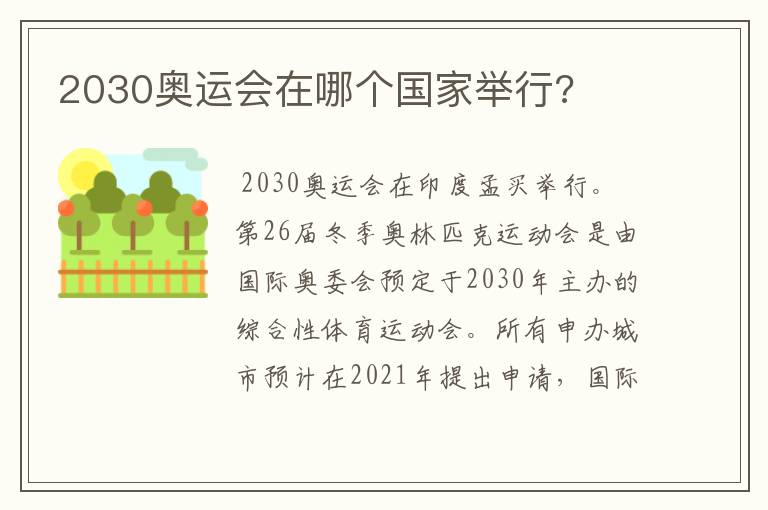 2030奥运会在哪个国家举行?

2030奥运会在印度孟买举行。第26届冬季奥林匹克运动会是由国际奥委会预定于2030年主办的综合性体育运动会。所有申办城市预计在2021年提出申请，国际